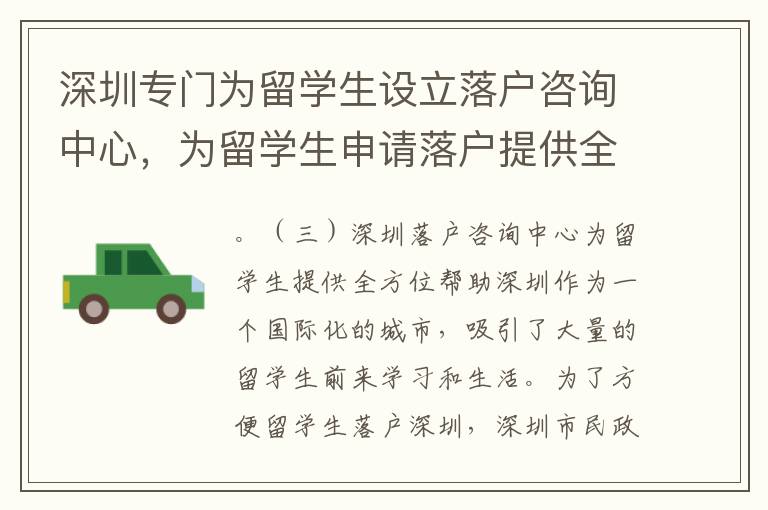 深圳专门为留学生设立落户咨询中心，为留学生申请落户提供全

。（三）深圳落户咨询中心为留学生提供全方位帮助深圳作为一个国际化的城市，吸引了大量的留学生前来学习和生活。为了方便留学生落户深圳，深圳市民政